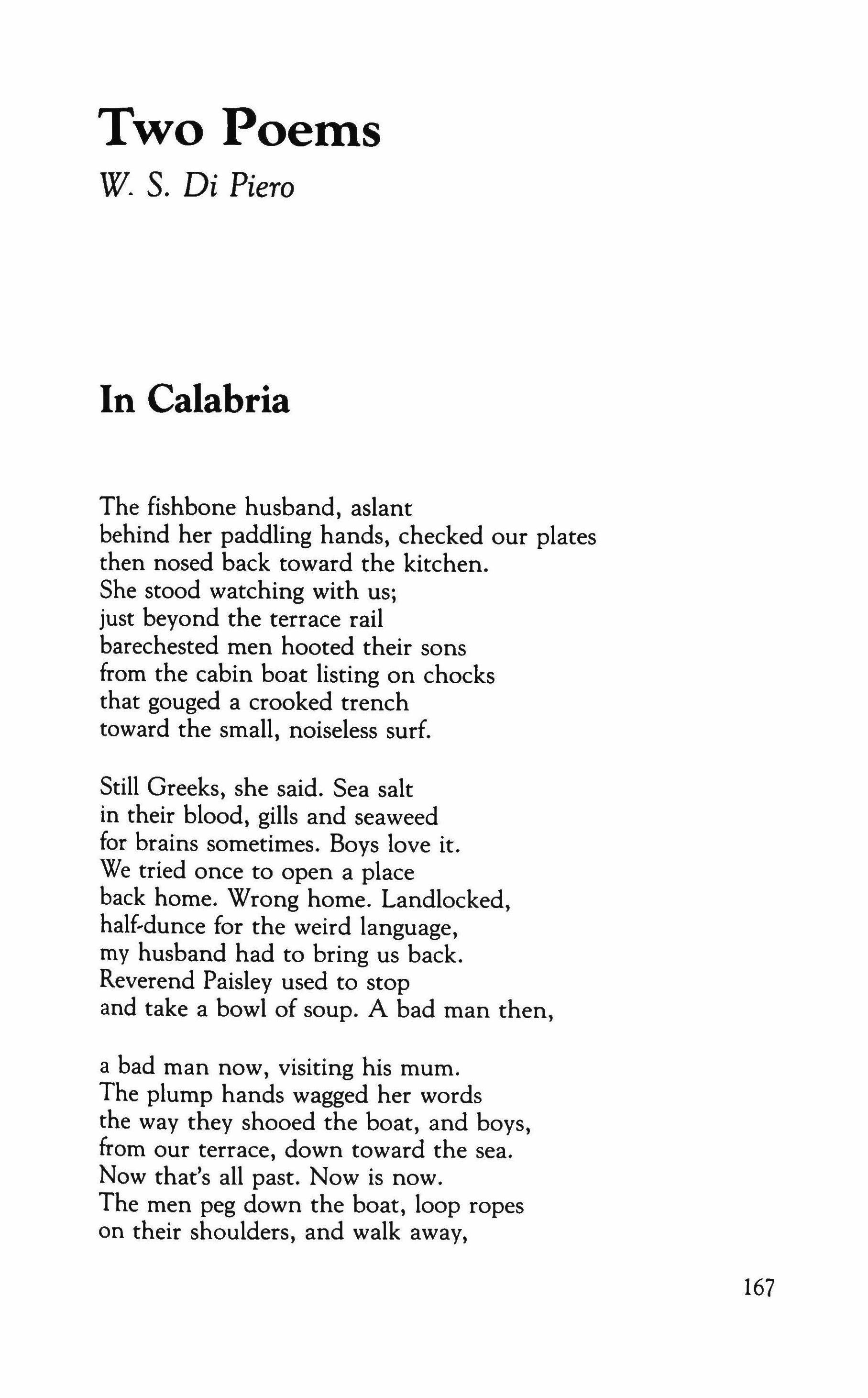 Two Poems
W. S. Di Piero

In Calabria

The fishbone husband, aslant
behind her paddling hands, checked our plates
then nosed back toward the kitchen.
She stood watching with us;
just beyond the terrace rail
barechested men hooted their sons
from the cabin boat listing on chocks
that gouged a crooked trench
toward the small, noiseless surf.

Still Greeks, she said. Sea salt
in their blood, gills and seaweed
for brains sometimes. Boys love it.
We tried once to open a place
back home. Wrong home. Landlocked,
half-dunce for the weird language,
my husband had to bring us back.
Reverend Paisley used to stop
and take a bowl of soup. A bad man then,

a bad man now, visiting his mum.
The plump hands wagged her words
the way they shooed the boat, and boys,
from our terrace, down toward the sea.
Now that's all past. Now is now.
The men peg down the boat, loop ropes
on their shoulders, and walk away,

167